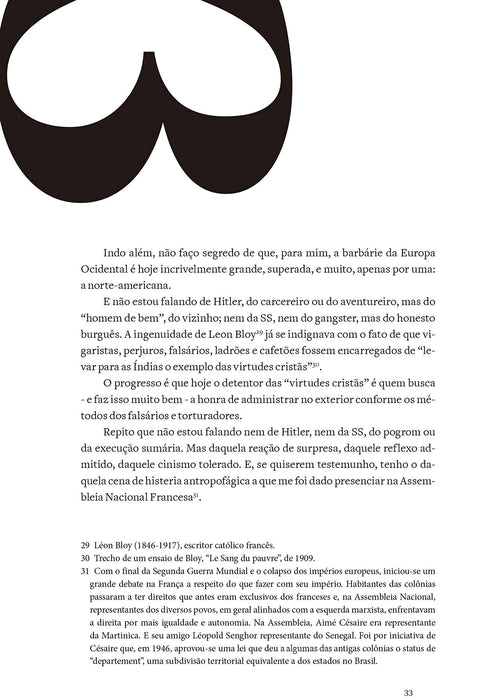 Indo além, não faço segredo de que, para mim, a barbárie da Europa Ocidental é hoje incrivelmente grande, superada, e muito, apenas por uma: a norte-americana.

E não estou falando de Hitler, do carcereiro ou do aventureiro, mas do "homem de bem", do vizinho; nem da SS, nem do gangster, mas do honesto burguês. A ingenuidade de Leon Bloy$^{29}$ já se indignava com o fato de que vigaristas, perjuros, falsários, ladrões e cafetões fossem encarregados de "levar para as Índias o exemplo das virtudes cristãs"$^{30}$.

O progresso é que hoje o detentor das "virtudes cristãs" é quem busca - e faz isso muito bem - a honra de administrar no exterior conforme os métodos dos falsários e torturadores.

Repito que não estou falando nem de Hitler, nem da SS, do pogrom ou da execução sumária. Mas daquela reação de surpresa, daquele reflexo admitido, daquele cinismo tolerado. E, se quiserem testemunho, tenho o daquela cena de histeria antropofágica a que me foi dado presenciar na Assembleia Nacional Francesa$^{31}$.

29 Léon Bloy (1846-1917), escritor católico francês.
30 Trecho de um ensaio de Bloy, "Le Sang du pauvre", de 1909.
31 Com o final da Segunda Guerra Mundial e o colapso dos impérios europeus, iniciou-se um grande debate na França a respeito do que fazer com seu império. Habitantes das colônias passaram a ter direitos que antes eram exclusivos dos franceses e, na Assembleia Nacional, representantes dos diversos povos, em geral alinhados com a esquerda marxista, enfrentavam a direita por mais igualdade e autonomia. Na Assembleia, Aimé Césaire era representante da Martinica. E seu amigo Léopold Senghor representante do Senegal. Foi por iniciativa de Césaire que, em 1946, aprovou-se uma lei que deu a algumas das antigas colônias o status de "departement", uma subdivisão territorial equivalente a dos estados no Brasil.

33